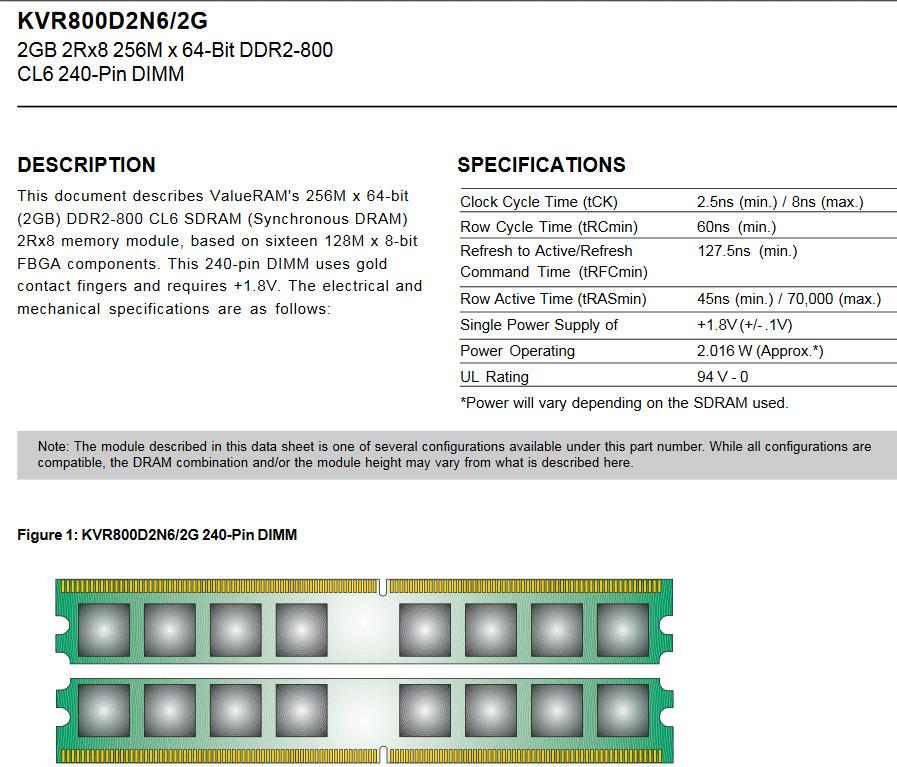 KVR800D2N6/2G
2GB 2Rx8 256M x 64-Bit DDR2-800
CL6 240-Pin DIMM

DESCRIPTION

This document describes ValueRAM's 256M x 64-bit (2GB) DDR2-800 CL6 SDRAM (Synchronous DRAM) 2Rx8 memory module, based on sixteen 128M x 8-bit FBGA components. This 240-pin DIMM uses gold contact fingers and requires +1.8V. The electrical and mechanical specifications are as follows:

SPECIFICATIONS

| | |
|---|---|
| Clock Cycle Time (tCK) | 2.5ns (min.) / 8ns (max.) |
| Row Cycle Time (tRCmin) | 60ns (min.) |
| Refresh to Active/Refresh Command Time (tRFCmin) | 127.5ns (min.) |
| Row Active Time (tRASmin) | 45ns (min.) / 70,000 (max.) |
| Single Power Supply of | +1.8V (+/- .1V) |
| Power Operating | 2.016 W (Approx.*) |
| UL Rating | 94 V - 0 |

*Power will vary depending on the SDRAM used.

Note: The module described in this data sheet is one of several configurations available under this part number. While all configurations are compatible, the DRAM combination and/or the module height may vary from what is described here.

Figure 1: KVR800D2N6/2G 240-Pin DIMM